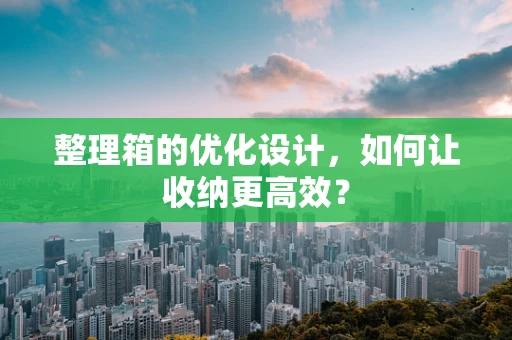 整理箱的优化设计，如何让收纳更高效？